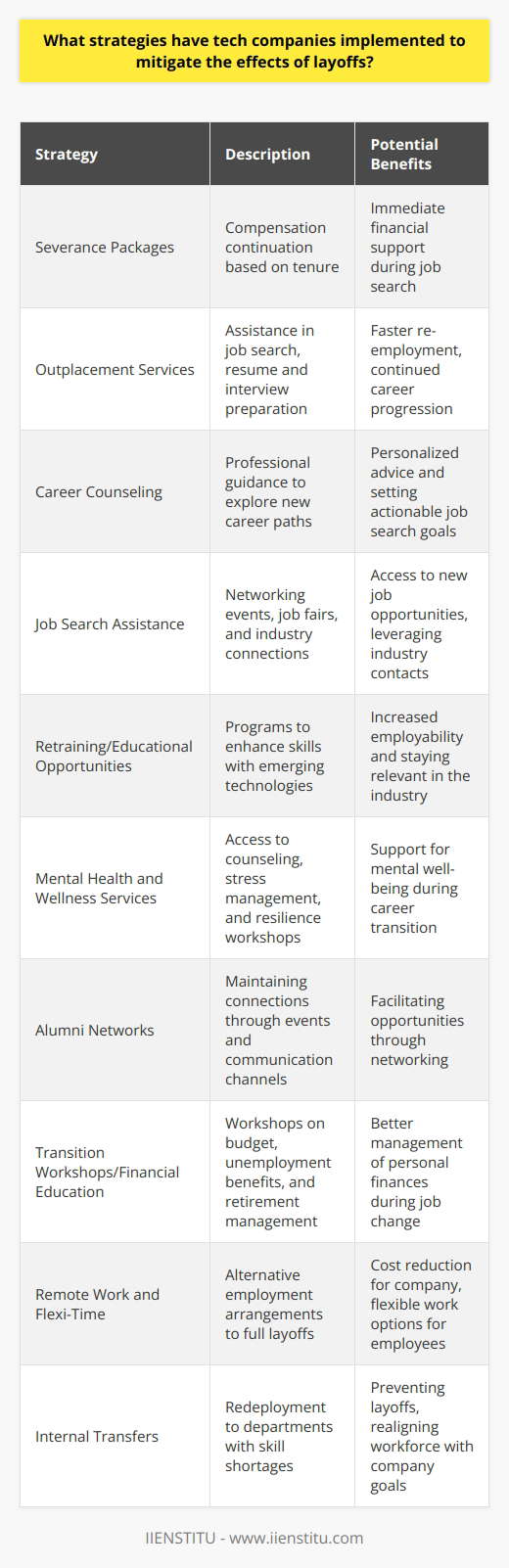 What strategies have tech companies implemented to mitigate the effects of layoffs?

| Strategy | Description | Potential Benefits |
|---|---|---|
| Severance Packages | Compensation continuation based on tenure | Immediate financial support during job search |
| Outplacement Services | Assistance in job search, resume and interview preparation | Faster re-employment, continued career progression |
| Career Counseling | Professional guidance to explore new career paths | Personalized advice and setting actionable job search goals |
| Job Search Assistance | Networking events, job fairs, and industry connections | Access to new job opportunities, leveraging industry contacts |
| Retraining/Educational Opportunities | Programs to enhance skills with emerging technologies | Increased employability and staying relevant in the industry |
| Mental Health and Wellness Services | Access to counseling, stress management, and resilience workshops | Support for mental well-being during career transition |
| Alumni Networks | Maintaining connections through events and communication channels | Facilitating opportunities through networking |
| Transition Workshops/Financial Education | Workshops on budget, unemployment benefits, and retirement management | Better management of personal finances during job change |
| Remote Work and Flexi-Time | Alternative employment arrangements to full layoffs | Cost reduction for company, flexible work options for employees |
| Internal Transfers | Redeployment to departments with skill shortages | Preventing layoffs, realigning workforce with company goals |

IIENSTITU - www.iienstitu.com